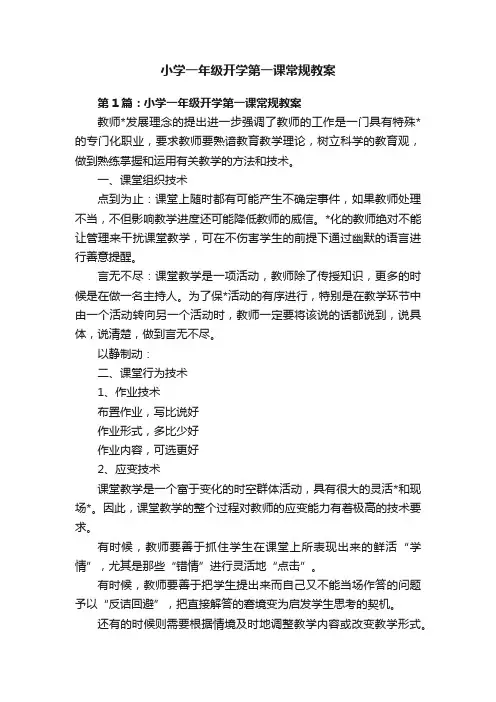 小学一年级开学第一课常规教案

第1篇：小学一年级开学第一课常规教案

教师*发展理念的提出进一步强调了教师的工作是一门具有特殊*的专门化职业，要求教师要熟谙教育教学理论，树立科学的教育观，做到熟练掌握和运用有关教学的方法和技术。

一、课堂组织技术

点到为止：课堂上随时都有可能产生不确定事件，如果教师处理不当，不但影响教学进度还可能降低教师的威信。*化的教师绝对不能让管理来干扰课堂教学，可在不伤害学生的前提下通过幽默的语言进行善意提醒。

言无不尽：课堂教学是一项活动，教师除了传授知识，更多的时候是在做一名主持人。为了保*活动的有序进行，特别是在教学环节中由一个活动转向另一个活动时，教师一定要将该说的话都说到，说具体，说清楚，做到言无不尽。

以静制动：

二、课堂行为技术

1、作业技术

布置作业，写比说好

作业形式，多比少好

作业内容，可选更好

2、应变技术

课堂教学是一个富于变化的时空群体活动，具有很大的灵活*和现场*。因此，课堂教学的整个过程对教师的应变能力有着极高的技术要求。

有时候，教师要善于抓住学生在课堂上所表现出来的鲜活“学情”，尤其是那些“错情”进行灵活地“点击”。

有时候，教师要善于把学生提出来而自己又不能当场作答的问题予以“反诘回避”，把直接解答的窘境变为启发学生思考的契机。

还有的时候则需要根据情境及时地调整教学内容或改变教学形式。